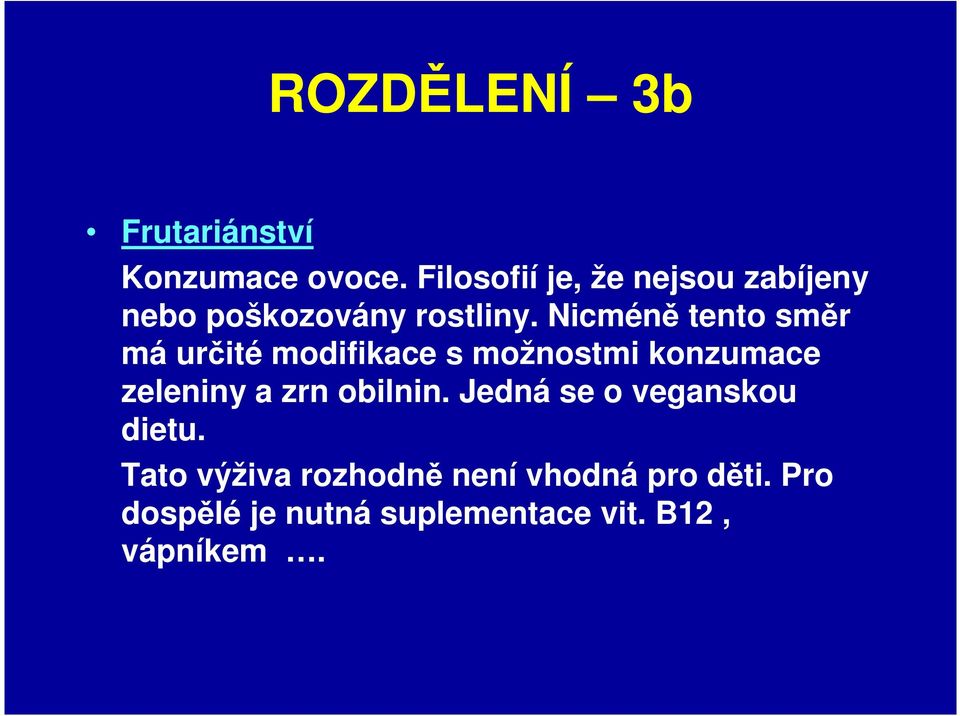 ROZDĚLENÍ – 3b

• Frutariánství

Konzumace ovoce. Filosofií je, že nejsou zabíjeny nebo poškozovány rostliny. Nicméně tento směr má určité modifikace s možnostmi konzumace zeleniny a zrn obilnin. Jedná se o veganskou dietu.

Tato výživa rozhodně není vhodná pro děti. Pro dospělé je nutná suplementace vit. B12 , vápníkem ….